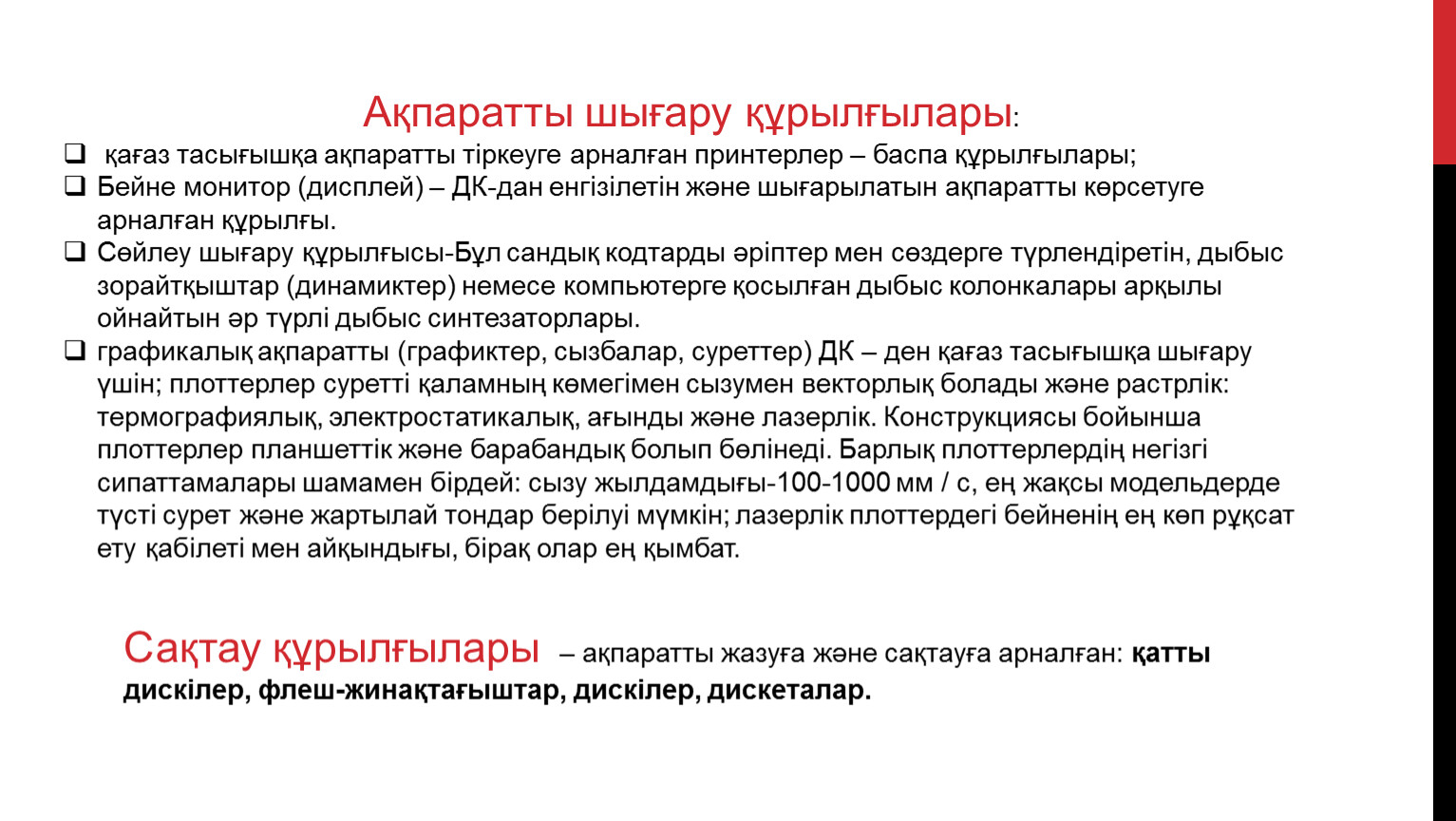 Ақпаратты шығару құрылғылары:

❑ қағаз тасығышқа ақпаратты тіркеуге арналған принтерлер – баспа құрылғылары;
❑ Бейне монитор (дисплей) – ДК-дан енгізілетін және шығарылатын ақпаратты көрсетуге арналған құрылғы.
❑ Сөйлеу шығару құрылғысы-Бұл сандық кодтарды әріптер мен сөздерге түрлендіретін, дыбыс зорайтқыштар (динамиктер) немесе компьютерге қосылған дыбыс колонкалары арқылы ойнайтын әр түрлі дыбыс синтезаторлары.
❑ графикалық ақпаратты (графиктер, сызбалар, суреттер) ДК – ден қағаз тасығышқа шығару үшін; плоттерлер суретті қаламның көмегімен сызумен векторлық болады және растрлік: термографиялық, электростатикалық, ағынды және лазерлік. Конструкциясы бойынша плоттерлер планшеттік және барабандық болып бөлінеді. Барлық плоттерлердің негізгі сипаттамалары шамамен бірдей: сызу жылдамдығы-100-1000 мм / с, ең жақсы модельдерде түсті сурет және жартылай тондар берілуі мүмкін; лазерлік плоттердегі бейненің ең көп рұқсат ету қабілеті мен айқындығы, бірақ олар ең қымбат.

Сақтау құрылғылары – ақпаратты жазуға және сақтауға арналған: қатты дискілер, флеш-жинақтағыштар, дискілер, дискеталар.